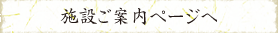 施設ご案内ページへ